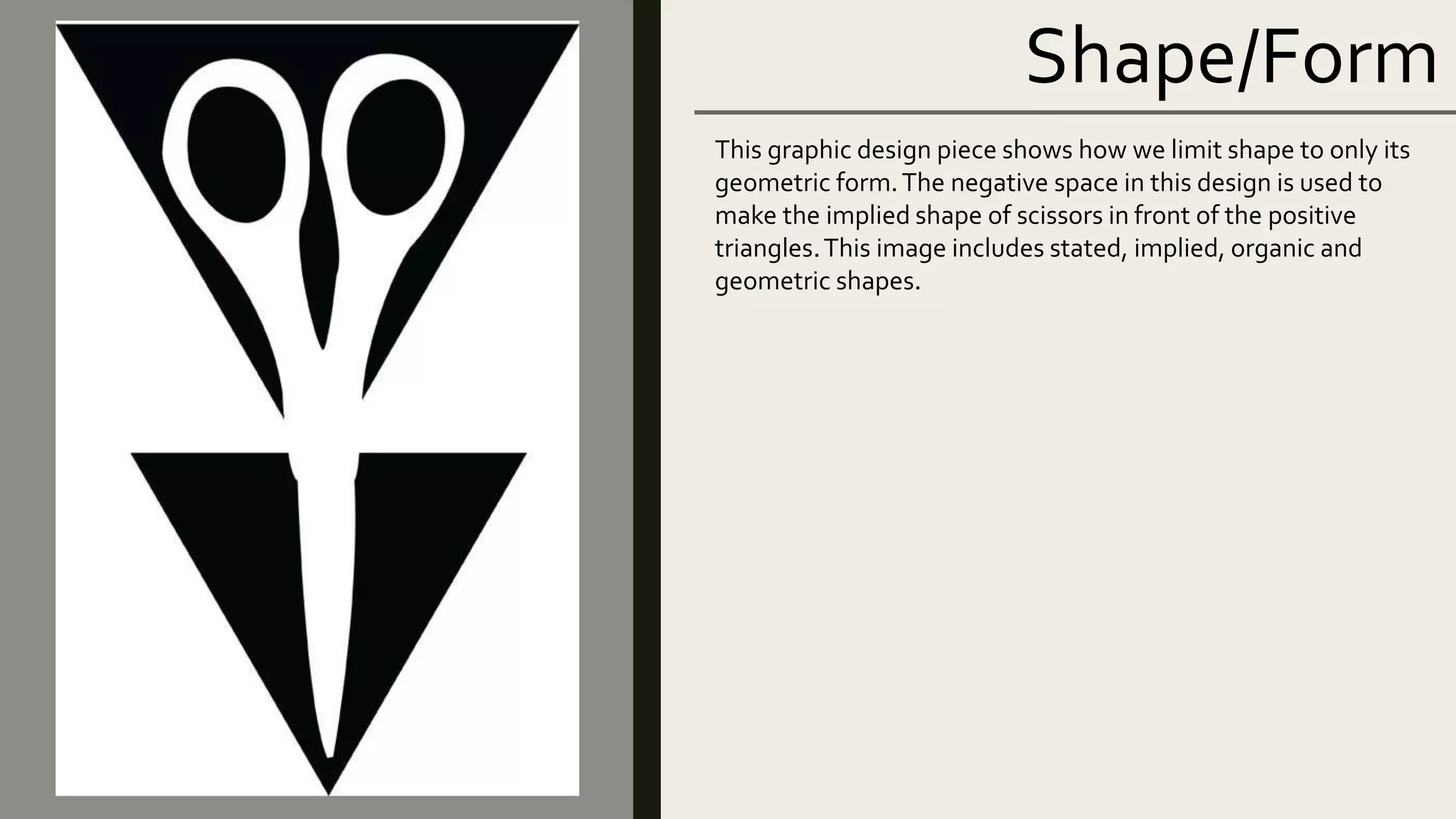 Shape/Form

This graphic design piece shows how we limit shape to only its geometric form. The negative space in this design is used to make the implied shape of scissors in front of the positive triangles. This image includes stated, implied, organic and geometric shapes.